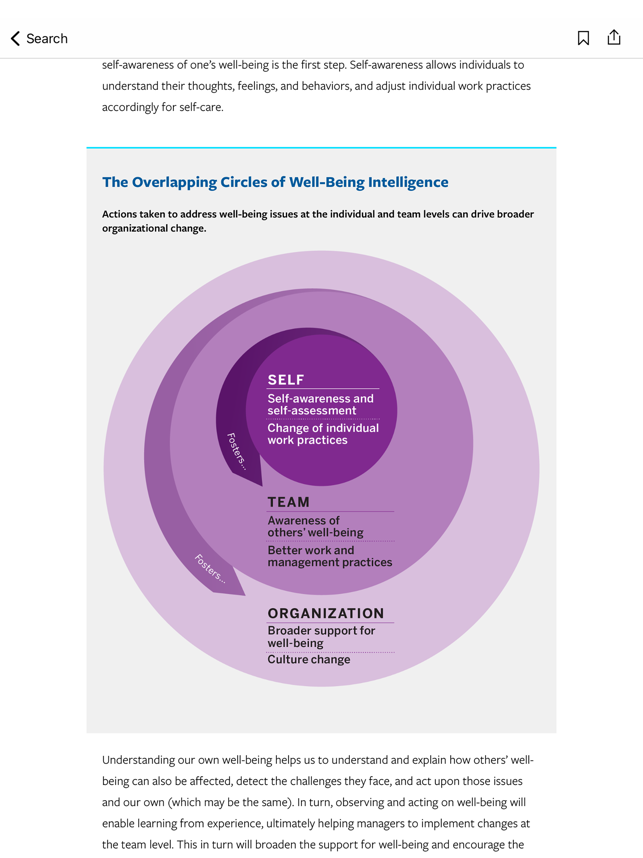 Search

self-awareness of one's well-being is the first step. Self-awareness allows individuals to understand their thoughts, feelings, and behaviors, and adjust individual work practices accordingly for self-care.

The Overlapping Circles of Well-Being Intelligence

Actions taken to address well-being issues at the individual and team levels can drive broader organizational change.

SELF
Self-awareness and self-assessment
Change of individual work practices

Fosters...

TEAM
Awareness of others' well-being
Better work and management practices

Fosters...

ORGANIZATION
Broader support for well-being
Culture change

Understanding our own well-being helps us to understand and explain how others' well-being can also be affected, detect the challenges they face, and act upon those issues and our own (which may be the same). In turn, observing and acting on well-being will enable learning from experience, ultimately helping managers to implement changes at the team level. This in turn will broaden the support for well-being and encourage the